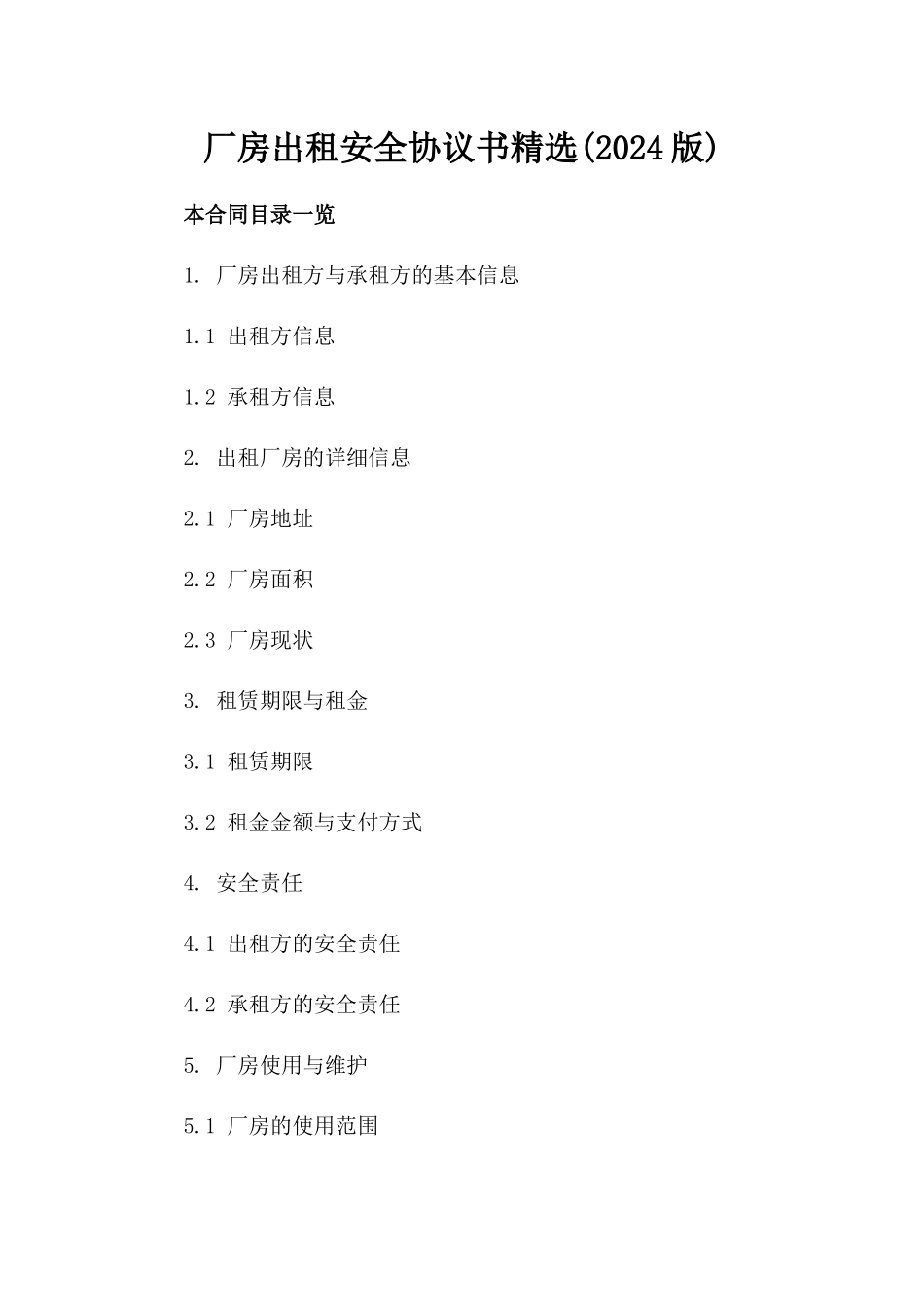 厂房出租安全协议书精选(2024版)

本合同目录一览

1. 厂房出租方与承租方的基本信息

1.1 出租方信息

1.2 承租方信息

2. 出租厂房的详细信息

2.1 厂房地址

2.2 厂房面积

2.3 厂房现状

3. 租赁期限与租金

3.1 租赁期限

3.2 租金金额与支付方式

4. 安全责任

4.1 出租方的安全责任

4.2 承租方的安全责任

5. 厂房使用与维护

5.1 厂房的使用范围